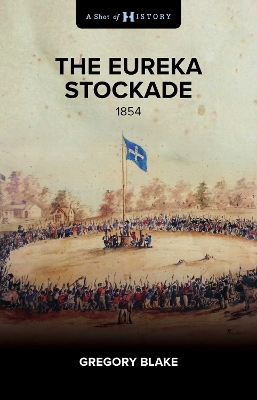 A Shot of HISTORY

THE EUREKA STOCKADE

1854

GREGORY BLAKE